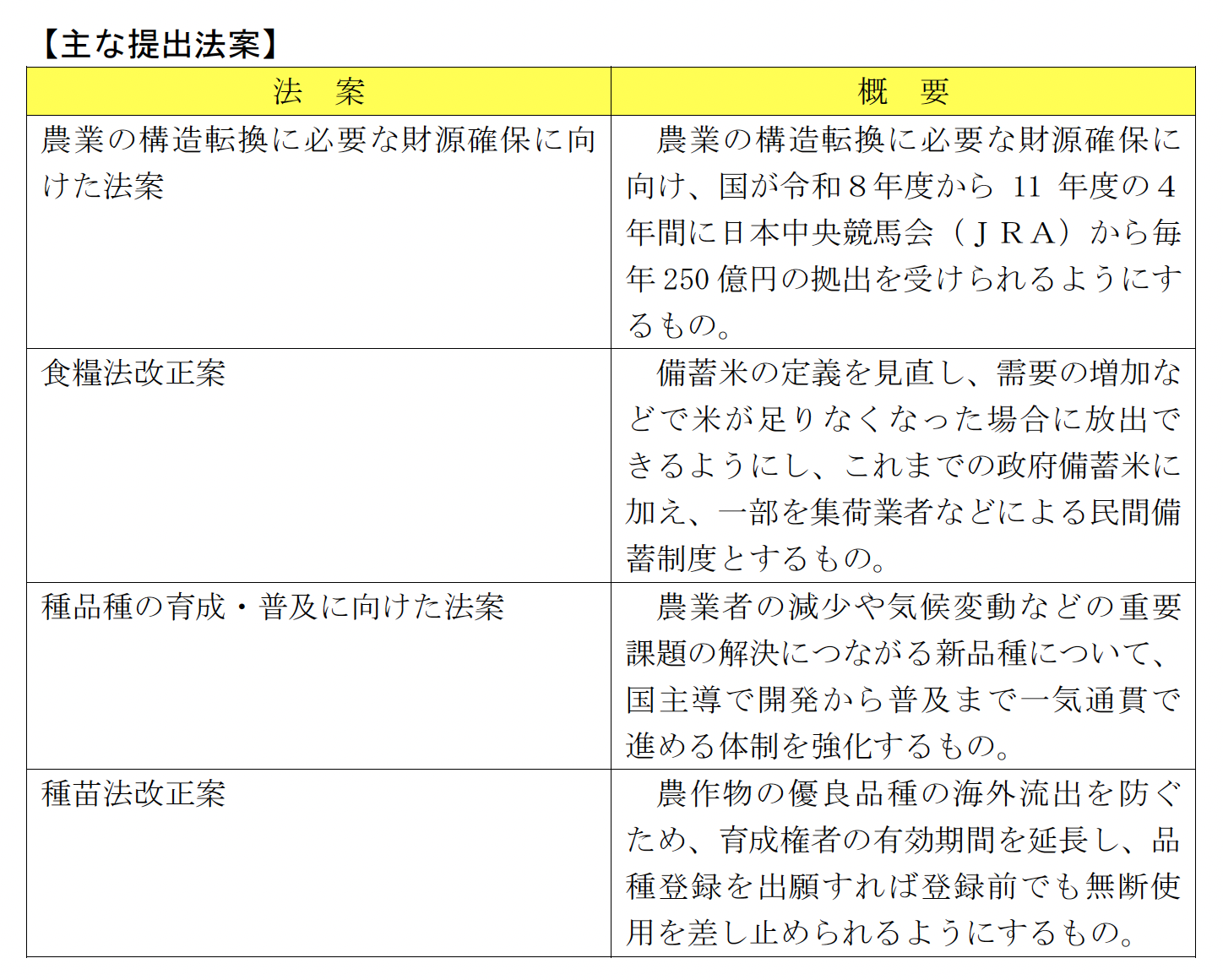 【主な提出法案】

| 法　案 | 概　要 |
|---|---|
| 農業の構造転換に必要な財源確保に向けた法案 | 農業の構造転換に必要な財源確保に向け、国が令和８年度から 11 年度の４年間に日本中央競馬会（ＪＲＡ）から毎年 250 億円の拠出を受けられるようにするもの。 |
| 食糧法改正案 | 備蓄米の定義を見直し、需要の増加などで米が足りなくなった場合に放出できるようにし、これまでの政府備蓄米に加え、一部を集荷業者などによる民間備蓄制度とするもの。 |
| 種品種の育成・普及に向けた法案 | 農業者の減少や気候変動などの重要課題の解決につながる新品種について、国主導で開発から普及まで一気通貫で進める体制を強化するもの。 |
| 種苗法改正案 | 農作物の優良品種の海外流出を防ぐため、育成権者の有効期間を延長し、品種登録を出願すれば登録前でも無断使用を差し止められるようにするもの。 |